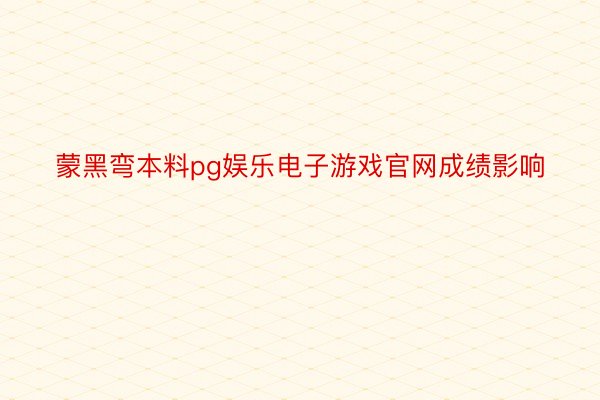 蒙黑弯本料pg娱乐电子游戏官网成绩影响